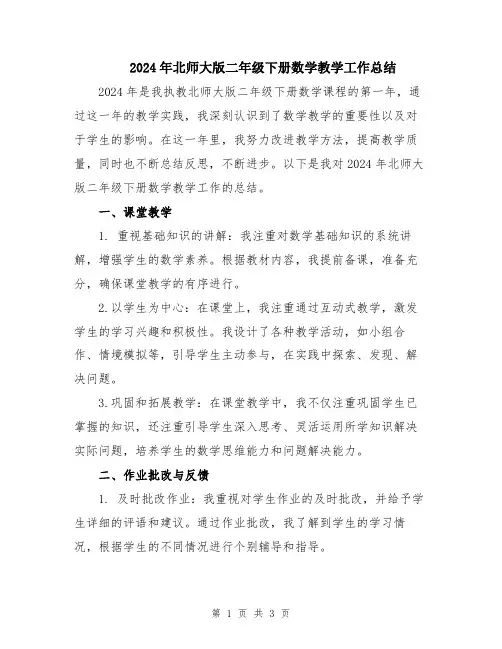 2024年北师大版二年级下册数学教学工作总结

2024年是我执教北师大版二年级下册数学课程的第一年，通过这一年的教学实践，我深刻认识到了数学教学的重要性以及对于学生的影响。在这一年里，我努力改进教学方法，提高教学质量，同时也不断总结反思，不断进步。以下是我对2024年北师大版二年级下册数学教学工作的总结。

一、课堂教学

1. 重视基础知识的讲解：我注重对数学基础知识的系统讲解，增强学生的数学素养。根据教材内容，我提前备课，准备充分，确保课堂教学的有序进行。

2.以学生为中心：在课堂上，我注重通过互动式教学，激发学生的学习兴趣和积极性。我设计了各种教学活动，如小组合作、情境模拟等，引导学生主动参与，在实践中探索、发现、解决问题。

3.巩固和拓展教学：在课堂教学中，我不仅注重巩固学生已掌握的知识，还注重引导学生深入思考、灵活运用所学知识解决实际问题，培养学生的数学思维能力和问题解决能力。

二、作业批改与反馈

1. 及时批改作业：我重视对学生作业的及时批改，并给予学生详细的评语和建议。通过作业批改，我了解到学生的学习情况，根据学生的不同情况进行个别辅导和指导。

第 1 页 共 3 页